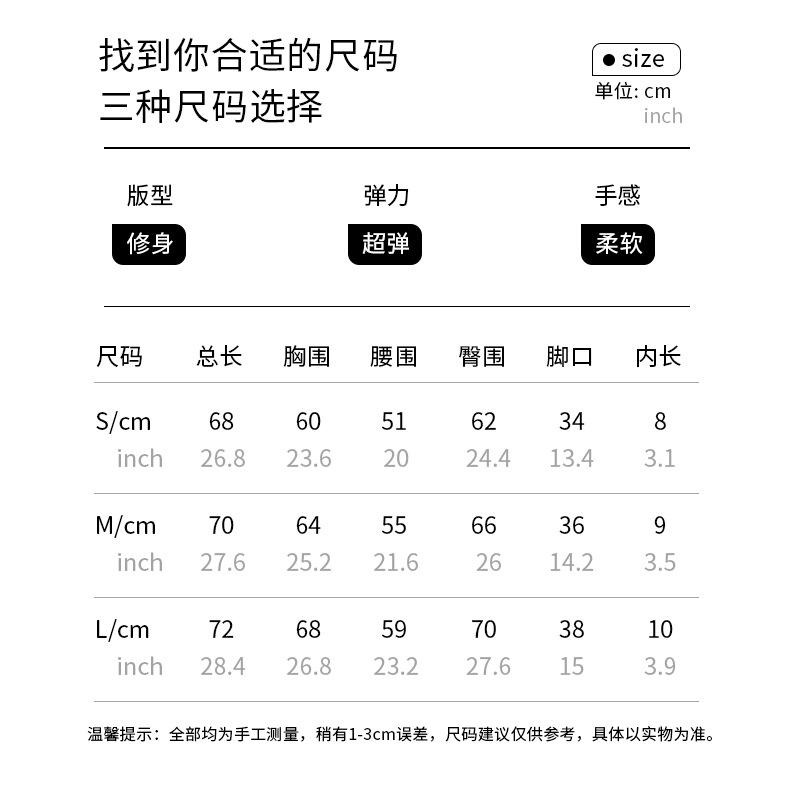 找到你合适的尺码
三种尺码选择

● size
单位: cm
inch

版型
修身

弹力
超弹

手感
柔软

| 尺码 | 总长 | 胸围 | 腰围 | 臀围 | 脚口 | 内长 |
|---|---|---|---|---|---|---|
| S/cm | 68 | 60 | 51 | 62 | 34 | 8 |
| inch | 26.8 | 23.6 | 20 | 24.4 | 13.4 | 3.1 |
| M/cm | 70 | 64 | 55 | 66 | 36 | 9 |
| inch | 27.6 | 25.2 | 21.6 | 26 | 14.2 | 3.5 |
| L/cm | 72 | 68 | 59 | 70 | 38 | 10 |
| inch | 28.4 | 26.8 | 23.2 | 27.6 | 15 | 3.9 |

温馨提示：全部均为手工测量，稍有1-3cm误差，尺码建议仅供参考，具体以实物为准。